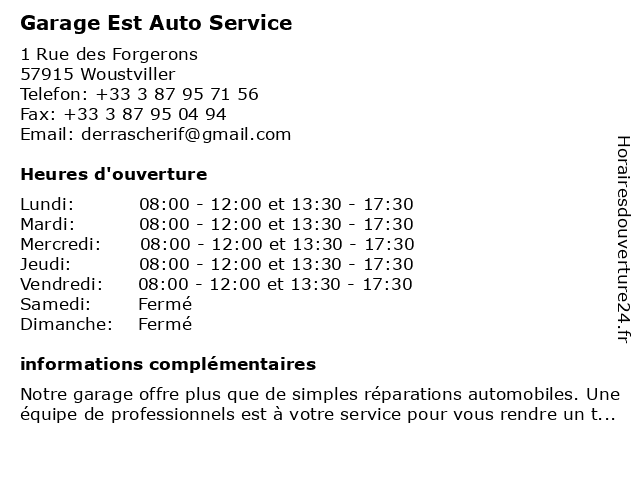 Garage Est Auto Service

1 Rue des Forgerons
57915 Woustviller
Telefon: +33 3 87 95 71 56
Fax: +33 3 87 95 04 94
Email: derrascherif@gmail.com

Heures d'ouverture

| | |
|---|---|
| Lundi: | 08:00 - 12:00 et 13:30 - 17:30 |
| Mardi: | 08:00 - 12:00 et 13:30 - 17:30 |
| Mercredi: | 08:00 - 12:00 et 13:30 - 17:30 |
| Jeudi: | 08:00 - 12:00 et 13:30 - 17:30 |
| Vendredi: | 08:00 - 12:00 et 13:30 - 17:30 |
| Samedi: | Fermé |
| Dimanche: | Fermé |

informations complémentaires

Notre garage offre plus que de simples réparations automobiles. Une équipe de professionnels est à votre service pour vous rendre un t...

Horairesdouverture24.fr